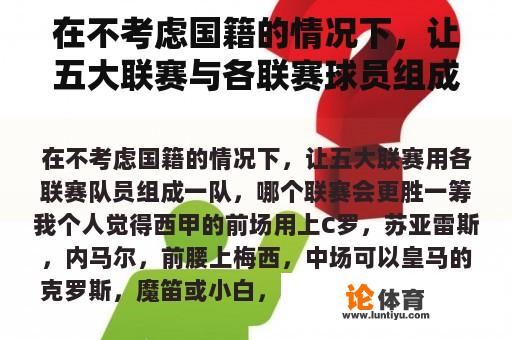 在不考虑国籍的情况下，让五大联赛与各联赛球员组成

在不考虑国籍的情况下，让五大联赛用各联赛队员组成一队，哪个联赛会更胜一筹我个人觉得西甲的前场用上C罗，苏亚雷斯，内马尔，前腰上梅西，中场可以皇马的克罗斯，魔笛或小白，

论体育
www.luntiyu.com